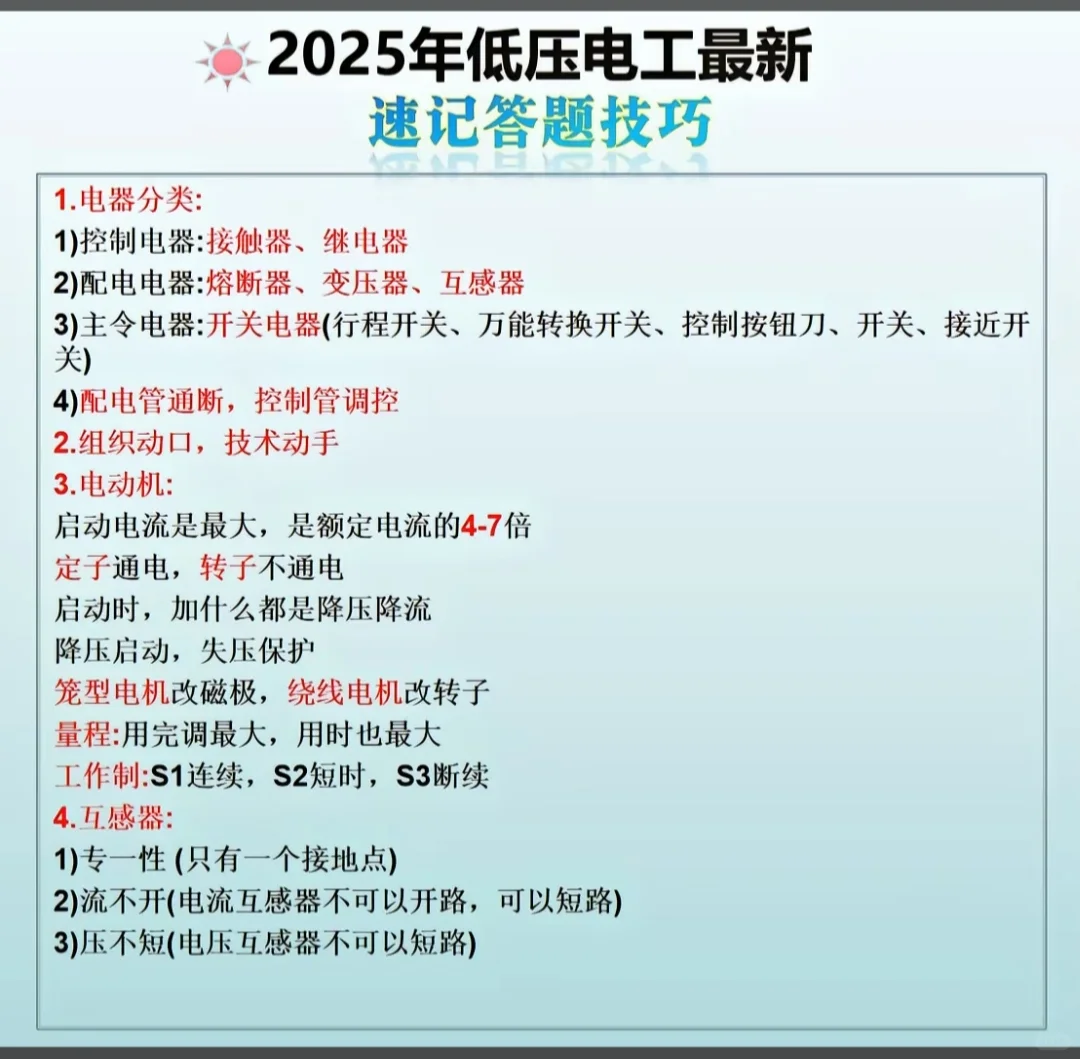 2025年低压电工最新
速记答题技巧

1.电器分类:
1)控制电器:接触器、继电器
2)配电电器:熔断器、变压器、互感器
3)主令电器:开关电器(行程开关、万能转换开关、控制按钮刀、开关、接近开关)
4)配电管通断，控制管调控
2.组织动口，技术动手
3.电动机:
启动电流是最大，是额定电流的4-7倍
定子通电，转子不通电
启动时，加什么都是降压降流
降压启动，失压保护
笼型电机改磁极，绕线电机改转子
量程:用完调最大，用时也最大
工作制:S1连续，S2短时，S3断续
4.互感器:
1)专一性 (只有一个接地点)
2)流不开(电流互感器不可以开路，可以短路)
3)压不短(电压互感器不可以短路)